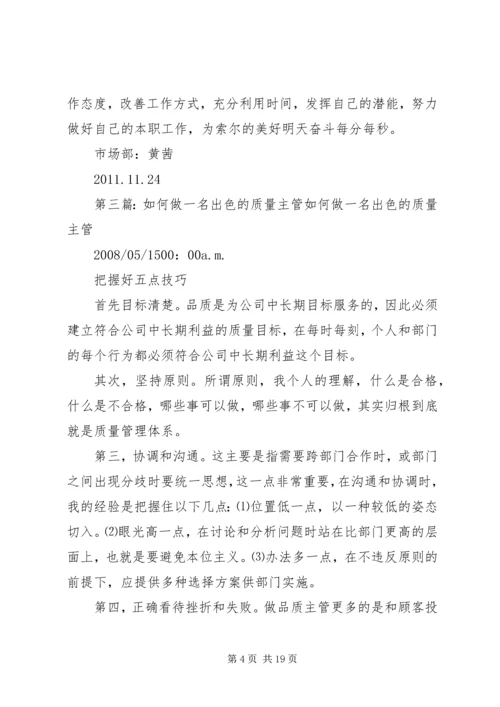 作态度，改善工作方式，充分利用时间，发挥自己的潜能，努力做好自己的本职工作，为索尔的美好明天奋斗每分每秒。

市场部：黄茜

2011.11.24

第三篇：如何做一名出色的质量主管如何做一名出色的质量主管

2008/05/1500：00a.m.

把握好五点技巧

首先目标清楚。品质是为公司中长期目标服务的，因此必须建立符合公司中长期利益的质量目标，在每时每刻，个人和部门的每个行为都必须符合公司中长期利益这个目标。

其次，坚持原则。所谓原则，我个人的理解，什么是合格，什么是不合格，哪些事可以做，哪些事不可以做，其实归根到底就是质量管理体系。

第三，协调和沟通。这主要是指需要跨部门合作时，或部门之间出现分歧时要统一思想，这一点非常重要，在沟通和协调时，我的经验是把握住以下几点：⑴位置低一点，以一种较低的姿态切入。⑵眼光高一点，在讨论和分析问题时站在比部门更高的层面上，也就是要避免本位主义。⑶办法多一点，在不违反原则的前提下，应提供多种选择方案供部门实施。

第四，正确看待挫折和失败。做品质主管更多的是和顾客投

第 4 页 共 19 页